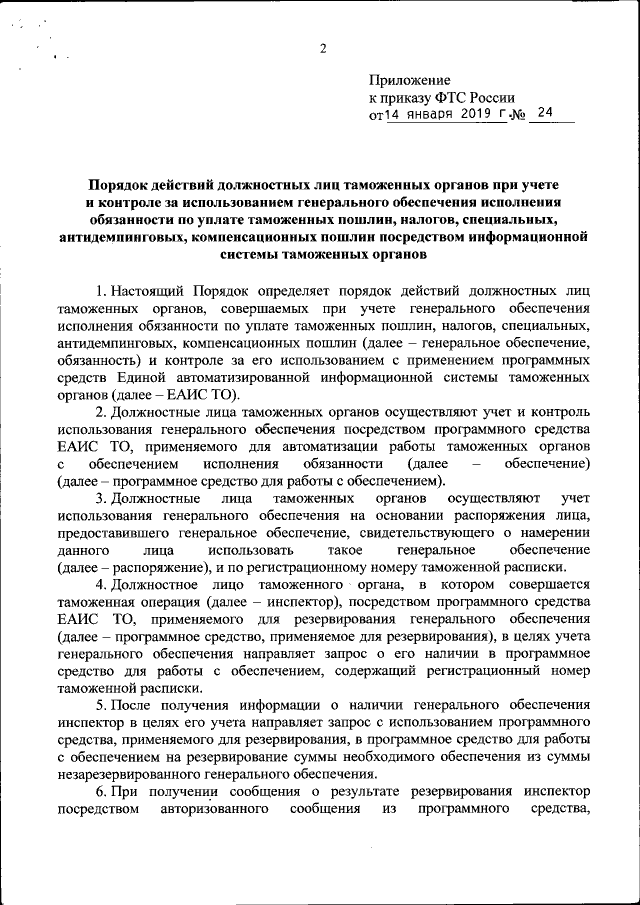 2

Приложение
к приказу ФТС России
от 14 января 2019 г. № 24

Порядок действий должностных лиц таможенных органов при учете и контроле за использованием генерального обеспечения исполнения обязанности по уплате таможенных пошлин, налогов, специальных, антидемпинговых, компенсационных пошлин посредством информационной системы таможенных органов

1. Настоящий Порядок определяет порядок действий должностных лиц таможенных органов, совершаемых при учете генерального обеспечения исполнения обязанности по уплате таможенных пошлин, налогов, специальных, антидемпинговых, компенсационных пошлин (далее – генеральное обеспечение, обязанность) и контроле за его использованием с применением программных средств Единой автоматизированной информационной системы таможенных органов (далее – ЕАИС ТО).

2. Должностные лица таможенных органов осуществляют учет и контроль использования генерального обеспечения посредством программного средства ЕАИС ТО, применяемого для автоматизации работы таможенных органов с обеспечением исполнения обязанности (далее – обеспечение) (далее – программное средство для работы с обеспечением).

3. Должностные лица таможенных органов осуществляют учет использования генерального обеспечения на основании распоряжения лица, предоставившего генеральное обеспечение, свидетельствующего о намерении данного лица использовать такое генеральное обеспечение (далее – распоряжение), и по регистрационному номеру таможенной расписки.

4. Должностное лицо таможенного органа, в котором совершается таможенная операция (далее – инспектор), посредством программного средства ЕАИС ТО, применяемого для резервирования генерального обеспечения (далее – программное средство, применяемое для резервирования), в целях учета генерального обеспечения направляет запрос о его наличии в программное средство для работы с обеспечением, содержащий регистрационный номер таможенной расписки.

5. После получения информации о наличии генерального обеспечения инспектор в целях его учета направляет запрос с использованием программного средства, применяемого для резервирования, в программное средство для работы с обеспечением на резервирование суммы необходимого обеспечения из суммы незарезервированного генерального обеспечения.

6. При получении сообщения о результате резервирования инспектор посредством авторизованного сообщения из программного средства,